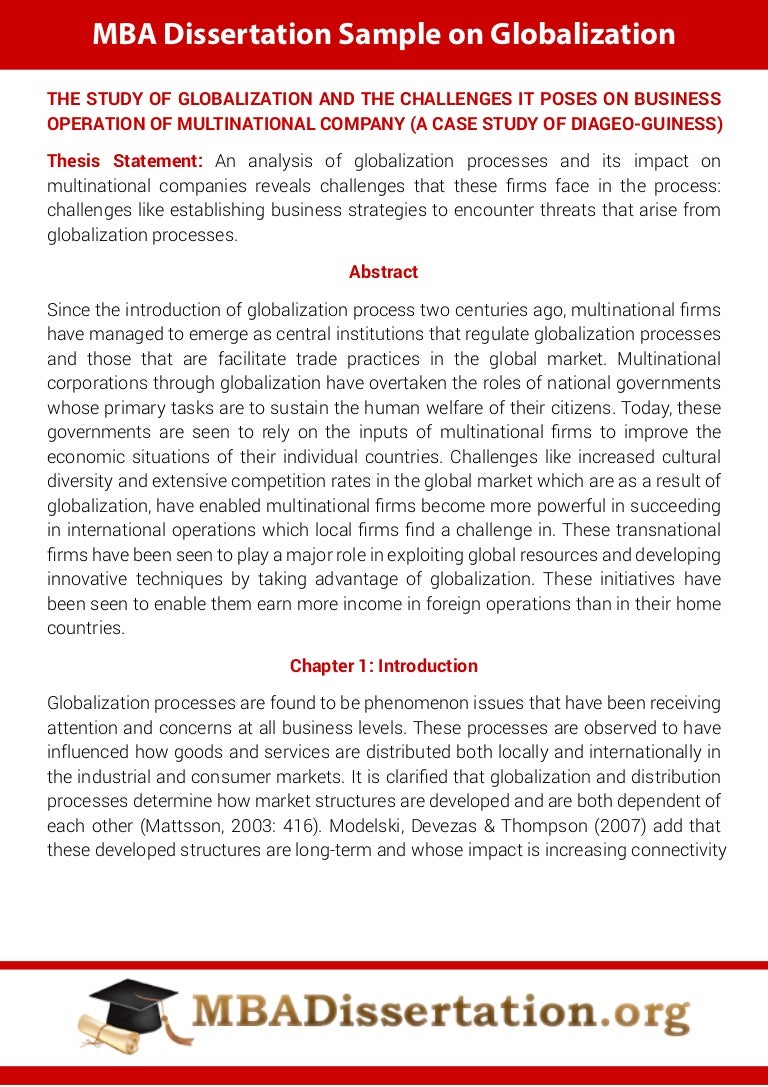 MBA Dissertation Sample on Globalization

THE STUDY OF GLOBALIZATION AND THE CHALLENGES IT POSES ON BUSINESS OPERATION OF MULTINATIONAL COMPANY (A CASE STUDY OF DIAGEO-GUINESS)

Thesis Statement: An analysis of globalization processes and its impact on multinational companies reveals challenges that these firms face in the process: challenges like establishing business strategies to encounter threats that arise from globalization processes.

Abstract

Since the introduction of globalization process two centuries ago, multinational firms have managed to emerge as central institutions that regulate globalization processes and those that are facilitate trade practices in the global market. Multinational corporations through globalization have overtaken the roles of national governments whose primary tasks are to sustain the human welfare of their citizens. Today, these governments are seen to rely on the inputs of multinational firms to improve the economic situations of their individual countries. Challenges like increased cultural diversity and extensive competition rates in the global market which are as a result of globalization, have enabled multinational firms become more powerful in succeeding in international operations which local firms find a challenge in. These transnational firms have been seen to play a major role in exploiting global resources and developing innovative techniques by taking advantage of globalization. These initiatives have been seen to enable them earn more income in foreign operations than in their home countries.

Chapter 1: Introduction

Globalization processes are found to be phenomenon issues that have been receiving attention and concerns at all business levels. These processes are observed to have influenced how goods and services are distributed both locally and internationally in the industrial and consumer markets. It is clarified that globalization and distribution processes determine how market structures are developed and are both dependent of each other (Mattsson, 2003: 416). Modelski, Devezas & Thompson (2007) add that these developed structures are long-term and whose impact is increasing connectivity

MBADissertation.org